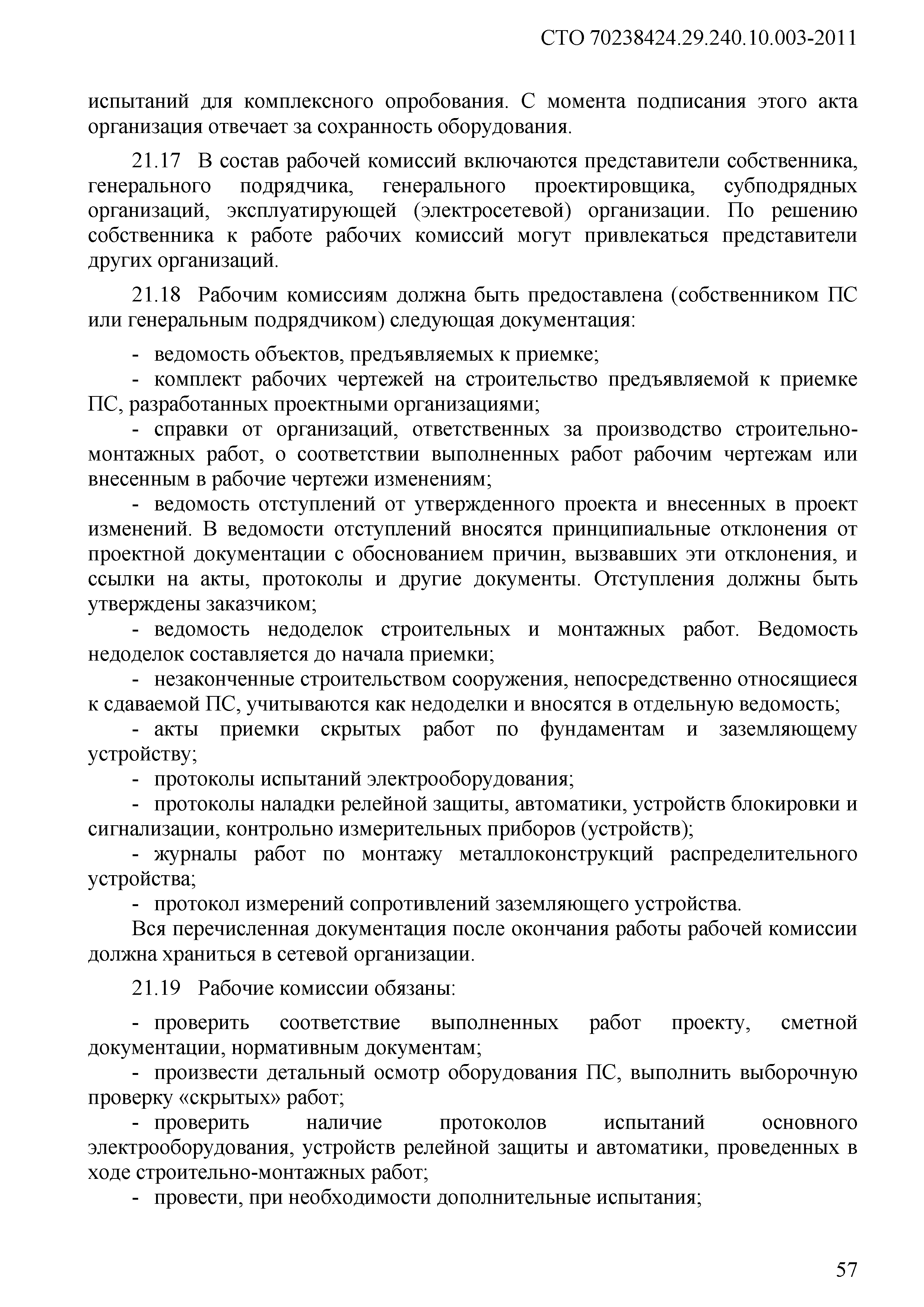 СТО 70238424.29.240.10.003-2011

испытаний для комплексного опробования. С момента подписания этого акта организация отвечает за сохранность оборудования.

21.17 В состав рабочей комиссий включаются представители собственника, генерального подрядчика, генерального проектировщика, субподрядных организаций, эксплуатирующей (электросетевой) организации. По решению собственника к работе рабочих комиссий могут привлекаться представители других организаций.

21.18 Рабочим комиссиям должна быть предоставлена (собственником ПС или генеральным подрядчиком) следующая документация:

- ведомость объектов, предъявляемых к приемке;
- комплект рабочих чертежей на строительство предъявляемой к приемке ПС, разработанных проектными организациями;
- справки от организаций, ответственных за производство строительно-монтажных работ, о соответствии выполненных работ рабочим чертежам или внесенным в рабочие чертежи изменениям;
- ведомость отступлений от утвержденного проекта и внесенных в проект изменений. В ведомости отступлений вносятся принципиальные отклонения от проектной документации с обоснованием причин, вызвавших эти отклонения, и ссылки на акты, протоколы и другие документы. Отступления должны быть утверждены заказчиком;
- ведомость недоделок строительных и монтажных работ. Ведомость недоделок составляется до начала приемки;
- незаконченные строительством сооружения, непосредственно относящиеся к сдаваемой ПС, учитываются как недоделки и вносятся в отдельную ведомость;
- акты приемки скрытых работ по фундаментам и заземляющему устройству;
- протоколы испытаний электрооборудования;
- протоколы наладки релейной защиты, автоматики, устройств блокировки и сигнализации, контрольно измерительных приборов (устройств);
- журналы работ по монтажу металлоконструкций распределительного устройства;
- протокол измерений сопротивлений заземляющего устройства.

Вся перечисленная документация после окончания работы рабочей комиссии должна храниться в сетевой организации.

21.19 Рабочие комиссии обязаны:

- проверить соответствие выполненных работ проекту, сметной документации, нормативным документам;
- произвести детальный осмотр оборудования ПС, выполнить выборочную проверку «скрытых» работ;
- проверить наличие протоколов испытаний основного электрооборудования, устройств релейной защиты и автоматики, проведенных в ходе строительно-монтажных работ;
- провести, при необходимости дополнительные испытания;

57